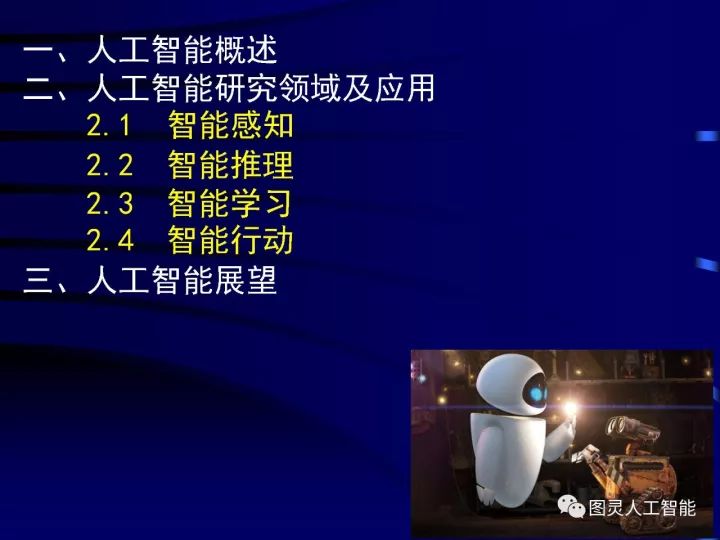 一、人工智能概述
二、人工智能研究领域及应用
2.1 智能感知
2.2 智能推理
2.3 智能学习
2.4 智能行动
三、人工智能展望

图灵人工智能